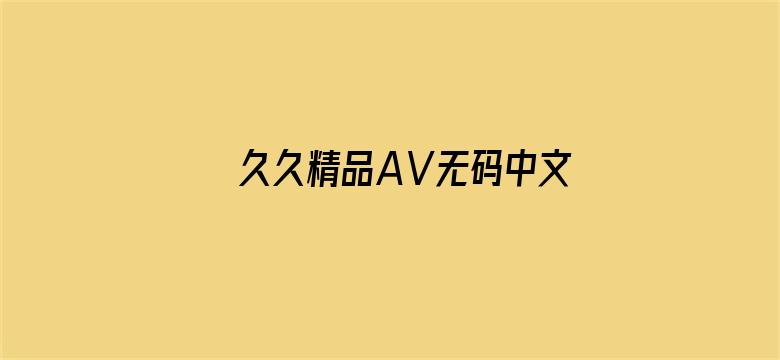 久久精品AV无码中文